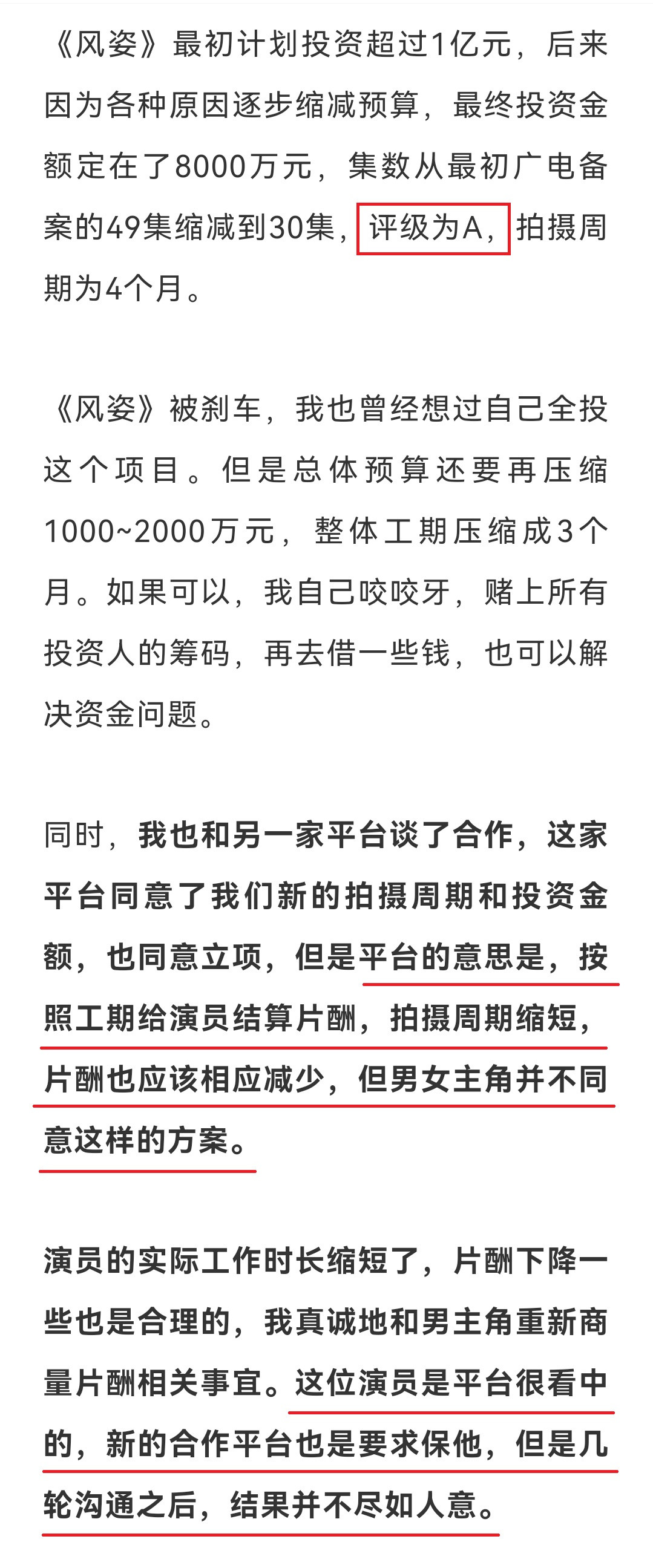 《风姿》最初计划投资超过1亿元，后来因为各种原因逐步缩减预算，最终投资金额定在了8000万元，集数从最初广电备案的49集缩减到30集，评级为A，拍摄周期为4个月。

《风姿》被刹车，我也曾经想过自己全投这个项目。但是总体预算还要再压缩1000~2000万元，整体工期压缩成3个月。如果可以，我自己咬咬牙，赌上所有投资人的筹码，再去借一些钱，也可以解决资金问题。

同时，我也和另一家平台谈了合作，这家平台同意了我们新的拍摄周期和投资金额，也同意立项，但是平台的意思是，按照工期给演员结算片酬，拍摄周期缩短，片酬也应该相应减少，但男女主角并不同意这样的方案。

演员的实际工作时长缩短了，片酬下降一些也是合理的，我真诚地和男主角重新商量片酬相关事宜。这位演员是平台很看中的，新的合作平台也是要求保他，但是几轮沟通之后，结果并不尽如人意。